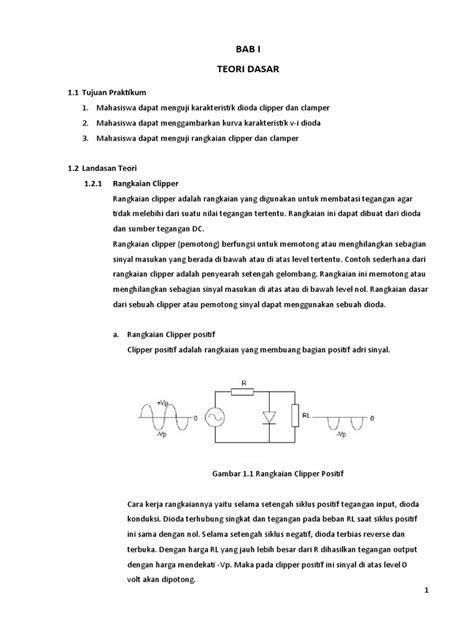 BAB I

TEORI DASAR

1.1 Tujuan Praktikum

1. Mahasiswa dapat menguji karakteristik dioda clipper dan clamper
2. Mahasiswa dapat menggambarkan kurva karakteristik v-i dioda
3. Mahasiswa dapat menguji rangkaian clipper dan clamper

1.2 Landasan Teori

1.2.1 Rangkaian Clipper

Rangkaian clipper adalah rangkaian yang digunakan untuk membatasi tegangan agar tidak melebihi dari suatu nilai tegangan tertentu. Rangkaian ini dapat dibuat dari dioda dan sumber tegangan DC.

Rangkaian clipper (pemotong) berfungsi untuk memotong atau menghilangkan sebagian sinyal masukan yang berada di bawah atau di atas level tertentu. Contoh sederhana dari rangkaian clipper adalah penyearah setengah gelombang. Rangkaian ini memotong atau menghilangkan sebagian sinyal masukan di atas atau di bawah level nol. Rangkaian dasar dari sebuah clipper atau pemotong sinyal dapat menggunakan sebuah dioda.

a. Rangkaian Clipper positif

Clipper positif adalah rangkaian yang membuang bagian positif adri sinyal.

+Vp 0 -Vp R RL 0 -Vp

Gambar 1.1 Rangkaian Clipper Positif

Cara kerja rangkaiannya yaitu selama setengah siklus positif tegangan input, dioda konduksi. Dioda terhubung singkat dan tegangan pada beban RL saat siklus positif ini sama dengan nol. Selama setengah siklus negatif, dioda terbias reverse dan terbuka. Dengan harga RL yang jauh lebih besar dari R dihasilkan tegangan output dengan harga mendekati -Vp. Maka pada clipper positif ini sinyal di atas level 0 volt akan dipotong.

1